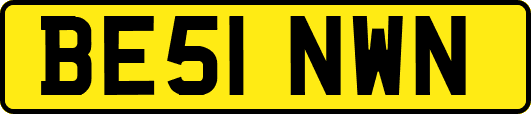 BE51 NWN